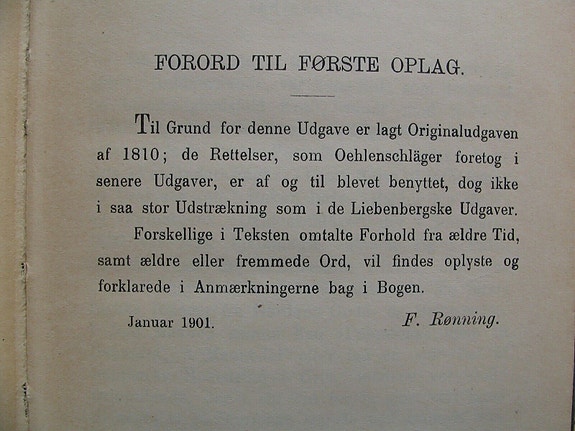 FORORD TIL FØRSTE OPLAG.

Til Grund for denne Udgave er lagt Originaludgaven af 1810; de Rettelser, som Oehlenschläger foretog i senere Udgaver, er af og til blevet benyttet, dog ikke i saa stor Udstrækning som i de Liebenbergske Udgaver.

Forskellige i Teksten omtalte Forhold fra ældre Tid, samt ældre eller fremmede Ord, vil findes oplyste og forklarede i Anmærkningerne bag i Bogen.

Januar 1901. F. Rønning.